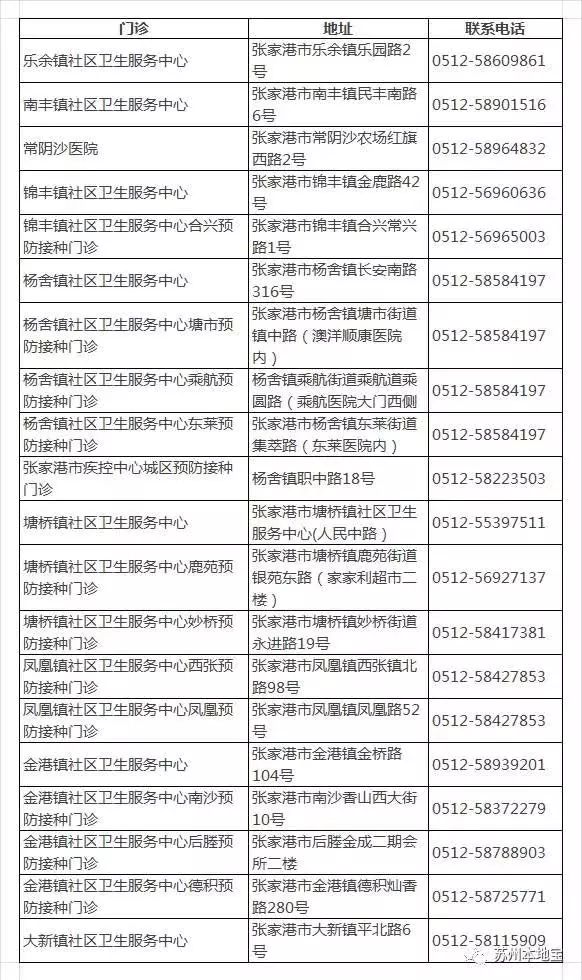 | 门诊 | 地址 | 联系电话 |
|---|---|---|
| 乐余镇社区卫生服务中心 | 张家港市乐余镇乐园路2号 | 0512-58609861 |
| 南丰镇社区卫生服务中心 | 张家港市南丰镇民丰南路6号 | 0512-58901516 |
| 常阴沙医院 | 张家港市常阴沙农场红旗西路2号 | 0512-58964832 |
| 锦丰镇社区卫生服务中心 | 张家港市锦丰镇金鹿路42号 | 0512-56960636 |
| 锦丰镇社区卫生服务中心合兴预防接种门诊 | 张家港市锦丰镇合兴常兴路1号 | 0512-56965003 |
| 杨舍镇社区卫生服务中心 | 张家港市杨舍镇长安南路316号 | 0512-58584197 |
| 杨舍镇社区卫生服务中心塘市预防接种门诊 | 张家港市杨舍镇塘市街道镇中路（澳洋顺康医院内） | 0512-58584197 |
| 杨舍镇社区卫生服务中心乘航预防接种门诊 | 杨舍镇乘航街道乘航道乘圆路（乘航医院大门西侧 | 0512-58584197 |
| 杨舍镇社区卫生服务中心东莱预防接种门诊 | 张家港市杨舍镇东莱街道集萃路（东莱医院内） | 0512-58584197 |
| 张家港市疾控中心城区预防接种门诊 | 杨舍镇职中路18号 | 0512-58223503 |
| 塘桥镇社区卫生服务中心 | 张家港市塘桥镇社区卫生服务中心(人民中路） | 0512-55397511 |
| 塘桥镇社区卫生服务中心鹿苑预防接种门诊 | 张家港市塘桥镇鹿苑街道银苑东路（家家利超市二楼） | 0512-56927137 |
| 塘桥镇社区卫生服务中心妙桥预防接种门诊 | 张家港市塘桥镇妙桥街道永进路19号 | 0512-58417381 |
| 凤凰镇社区卫生服务中心西张预防接种门诊 | 张家港市凤凰镇西张镇北路98号 | 0512-58427853 |
| 凤凰镇社区卫生服务中心凤凰预防接种门诊 | 张家港市凤凰镇凤凰路52号 | 0512-58427853 |
| 金港镇社区卫生服务中心 | 张家港市金港镇金桥路104号 | 0512-58939201 |
| 金港镇社区卫生服务中心南沙预防接种门诊 | 张家港市南沙香山西大街10号 | 0512-58372279 |
| 金港镇社区卫生服务中心后塍预防接种门诊 | 张家港市后塍金成二期会所二楼 | 0512-58788903 |
| 金港镇社区卫生服务中心德积预防接种门诊 | 张家港市金港镇德积灿香路280号 | 0512-58725771 |
| 大新镇社区卫生服务中心 | 张家港市大新镇平北路6号 | 0512-58115909 |

苏州本地宝